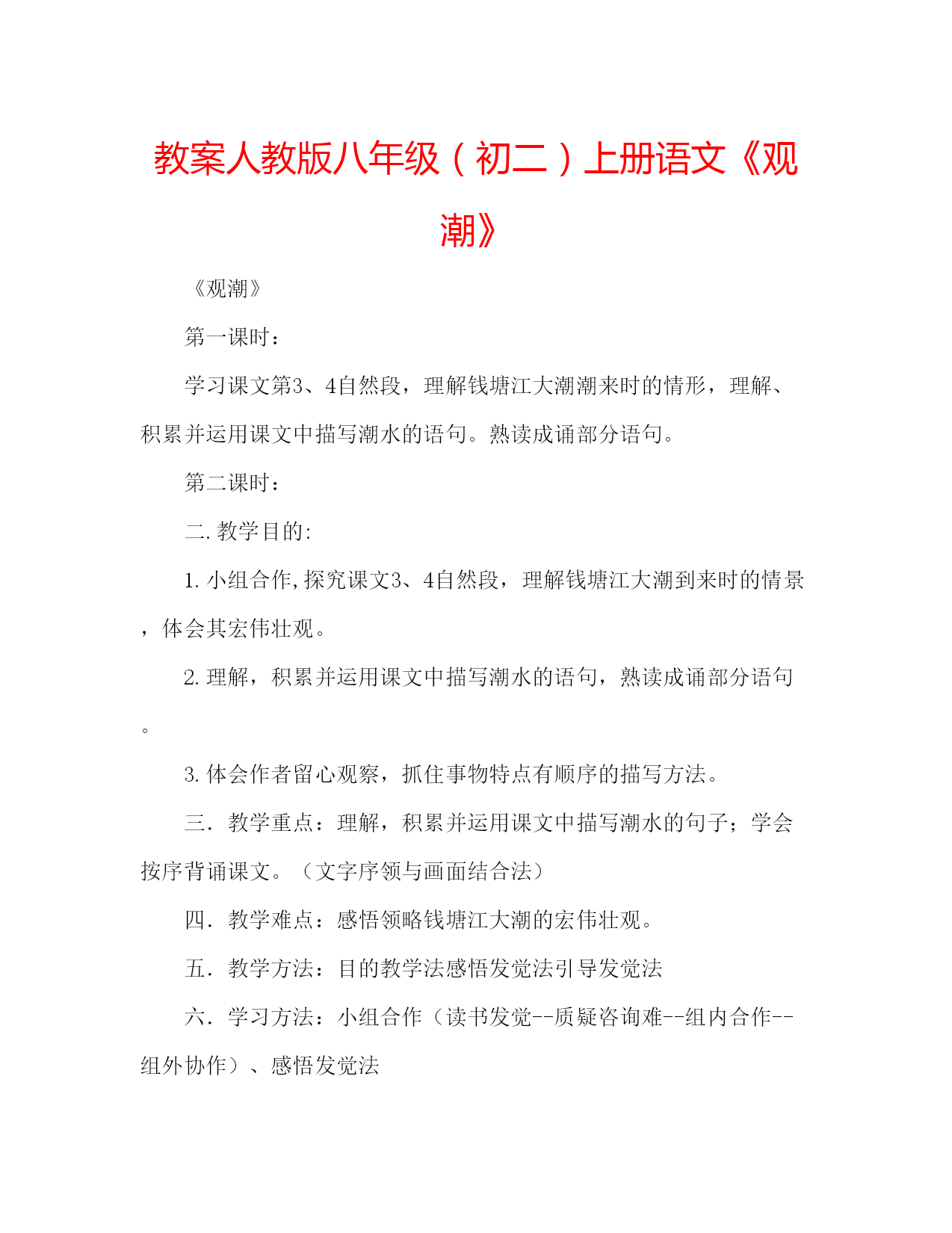 教案人教版八年级（初二）上册语文《观潮》

《观潮》

第一课时：

学习课文第3、4自然段，理解钱塘江大潮潮来时的情形，理解、积累并运用课文中描写潮水的语句。熟读成诵部分语句。

第二课时：

二.教学目的:

1.小组合作,探究课文3、4自然段，理解钱塘江大潮到来时的情景，体会其宏伟壮观。

2.理解，积累并运用课文中描写潮水的语句，熟读成诵部分语句。

3.体会作者留心观察，抓住事物特点有顺序的描写方法。

三．教学重点：理解，积累并运用课文中描写潮水的句子；学会按序背诵课文。（文字序领与画面结合法）

四．教学难点：感悟领略钱塘江大潮的宏伟壮观。

五．教学方法：目的教学法感悟发觉法引导发觉法

六．学习方法：小组合作（读书发觉--质疑咨询难--组内合作--组外协作）、感悟发觉法